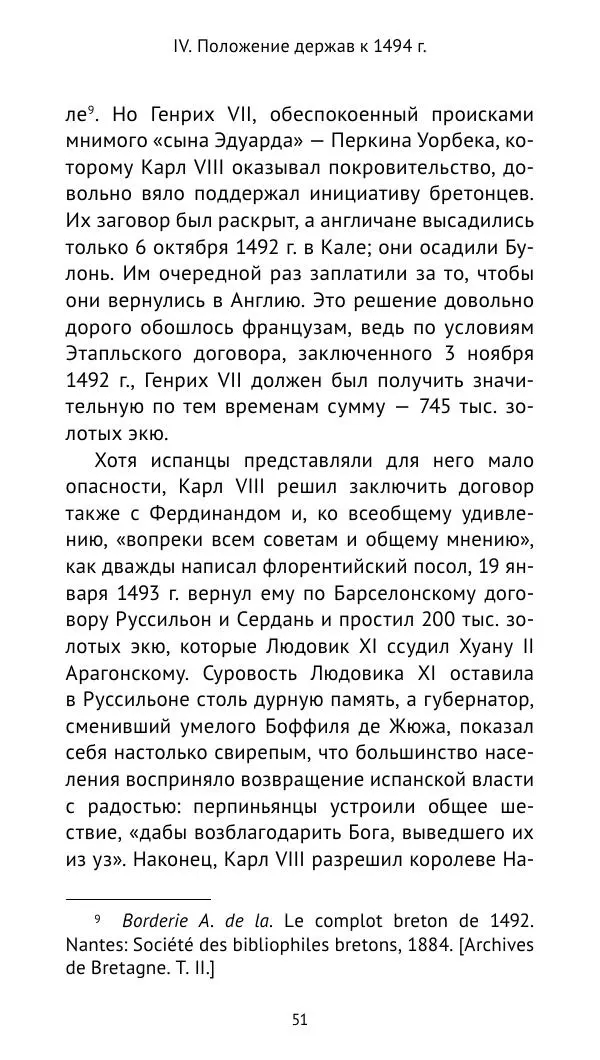 IV. Положение держав к 1494 г.

ле$^9$. Но Генрих VII, обеспокоенный происками мнимого «сына Эдуарда» — Перкина Уорбека, которому Карл VIII оказывал покровительство, довольно вяло поддержал инициативу бретонцев. Их заговор был раскрыт, а англичане высадились только 6 октября 1492 г. в Кале; они осадили Булонь. Им очередной раз заплатили за то, чтобы они вернулись в Англию. Это решение довольно дорого обошлось французам, ведь по условиям Этапльского договора, заключенного 3 ноября 1492 г., Генрих VII должен был получить значительную по тем временам сумму — 745 тыс. золотых экю.

Хотя испанцы представляли для него мало опасности, Карл VIII решил заключить договор также с Фердинандом и, ко всеобщему удивлению, «вопреки всем советам и общему мнению», как дважды написал флорентийский посол, 19 января 1493 г. вернул ему по Барселонскому договору Руссильон и Сердань и простил 200 тыс. золотых экю, которые Людовик XI ссудил Хуану II Арагонскому. Суровость Людовика XI оставила в Руссильоне столь дурную память, а губернатор, сменивший умелого Боффиля де Жюжа, показал себя настолько свирепым, что большинство населения восприняло возвращение испанской власти с радостью: перпиньянцы устроили общее шествие, «дабы возблагодарить Бога, выведшего их из уз». Наконец, Карл VIII разрешил королеве На-

$^9$ Borderie A. de la. Le complot breton de 1492. Nantes: Société des bibliophiles bretons, 1884. [Archives de Bretagne. T. II.]

51